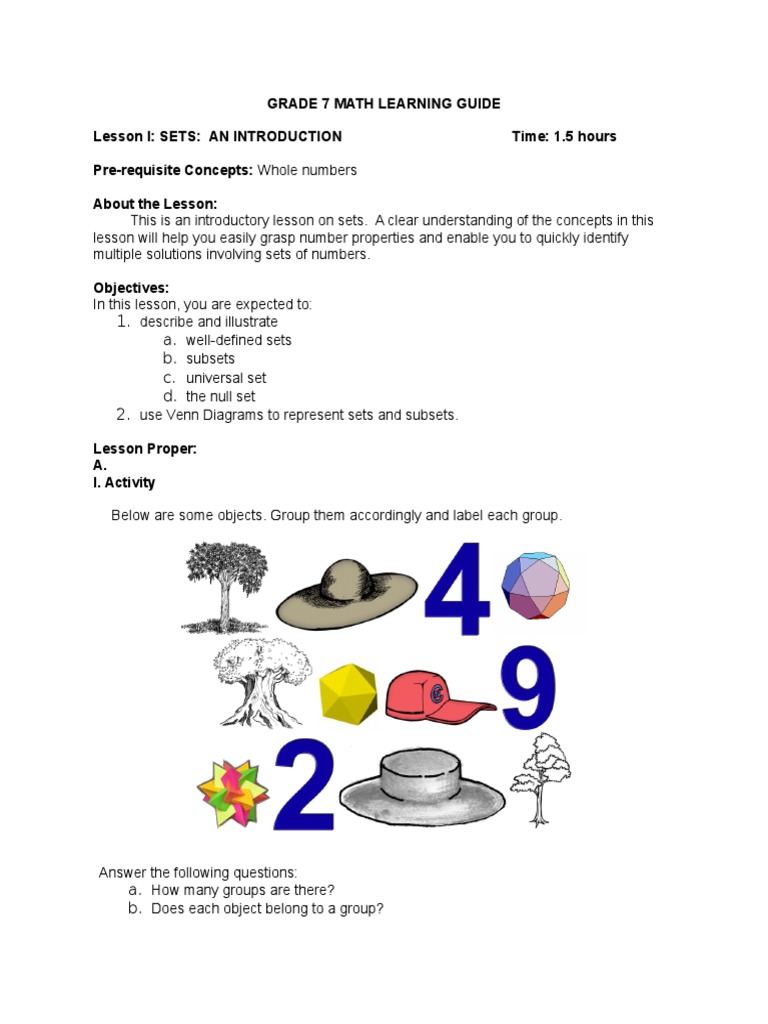 GRADE 7 MATH LEARNING GUIDE

Lesson I: SETS: AN INTRODUCTION Time: 1.5 hours

Pre-requisite Concepts: Whole numbers

About the Lesson:
This is an introductory lesson on sets. A clear understanding of the concepts in this lesson will help you easily grasp number properties and enable you to quickly identify multiple solutions involving sets of numbers.

Objectives:
In this lesson, you are expected to:
1. describe and illustrate
a. well-defined sets
b. subsets
c. universal set
d. the null set
2. use Venn Diagrams to represent sets and subsets.

Lesson Proper:
A.
I. Activity

Below are some objects. Group them accordingly and label each group.

4
9
2

Answer the following questions:
a. How many groups are there?
b. Does each object belong to a group?